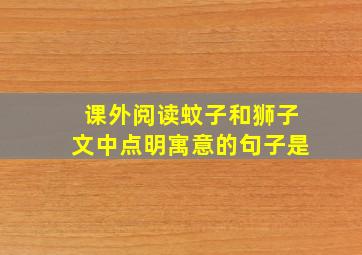 课外阅读蚊子和狮子
文中点明寓意的句子是